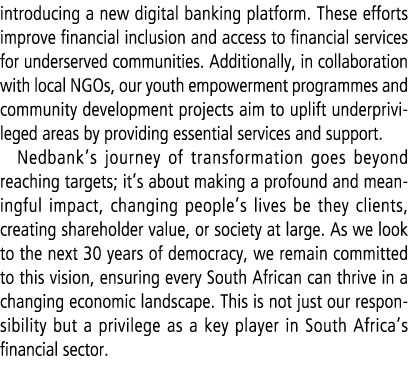 introducing a new digital banking platform. These efforts improve financial inclusion and access to financial services for underserved communities. Additionally, in collaboration with local NGOs, our youth empowerment programmes and community development projects aim to uplift underprivileged areas by providing essential services and support.

Nedbank's journey of transformation goes beyond reaching targets; it's about making a profound and meaningful impact, changing people's lives be they clients, creating shareholder value, or society at large. As we look to the next 30 years of democracy, we remain committed to this vision, ensuring every South African can thrive in a changing economic landscape. This is not just our responsibility but a privilege as a key player in South Africa's financial sector.